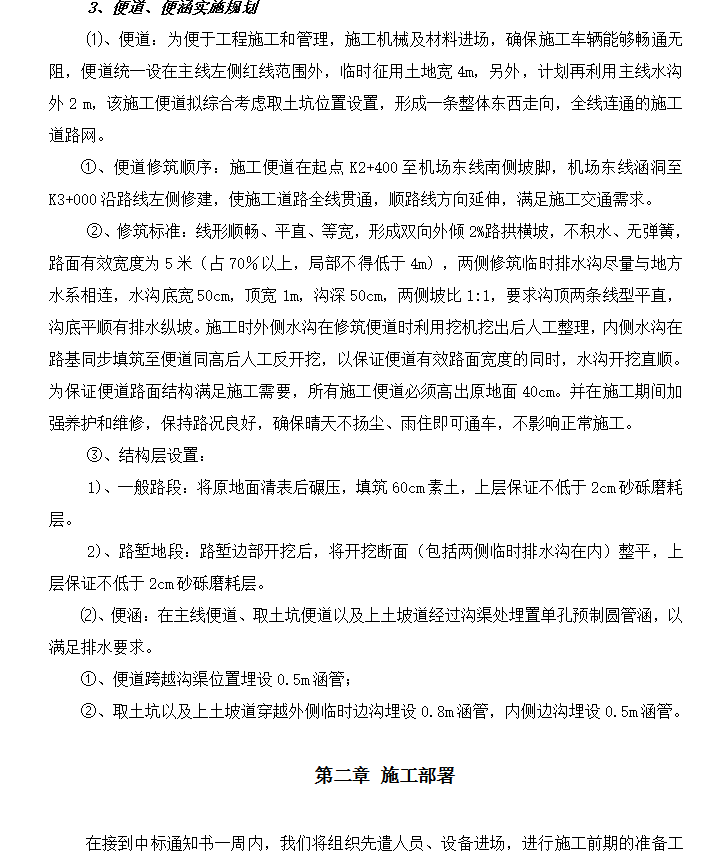 3、便道、便涵实施规划

⑴、便道：为便于工程施工和管理，施工机械及材料进场，确保施工车辆能够畅通无阻，便道统一设在主线左侧红线范围外，临时征用土地宽 4m，另外，计划再利用主线水沟外 2 m，该施工便道拟综合考虑取土坑位置设置，形成一条整体东西走向，全线连通的施工道路网。

①、便道修筑顺序：施工便道在起点 K2+400 至机场东线南侧坡脚，机场东线涵洞至 K3+000 沿路线左侧修建，使施工道路全线贯通，顺路线方向延伸，满足施工交通需求。

②、修筑标准：线形顺畅、平直、等宽，形成双向外倾 2%路拱横坡，不积水、无弹簧，路面有效宽度为 5 米（占 70%以上，局部不得低于 4m），两侧修筑临时排水沟尽量与地方水系相连，水沟底宽 50cm，顶宽 1m，沟深 50cm，两侧坡比 1:1，要求沟顶两条线型平直，沟底平顺有排水纵坡。施工时外侧水沟在修筑便道时利用挖机挖出后人工整理，内侧水沟在路基同步填筑至便道同高后人工反开挖，以保证便道有效路面宽度的同时，水沟开挖直顺。为保证便道路面结构满足施工需要，所有施工便道必须高出原地面 40cm。并在施工期间加强养护和维修，保持路况良好，确保晴天不扬尘、雨住即可通车，不影响正常施工。

③、结构层设置：

1）、一般路段：将原地面清表后碾压，填筑 60cm 素土，上层保证不低于 2cm 砂砾磨耗层。

2）、路堑地段：路堑边部开挖后，将开挖断面（包括两侧临时排水沟在内）整平，上层保证不低于 2cm 砂砾磨耗层。

⑵、便涵：在主线便道、取土坑便道以及上土坡道经过沟渠处埋置单孔预制圆管涵，以满足排水要求。

①、便道跨越沟渠位置埋设 0.5m 涵管；

②、取土坑以及上土坡道穿越外侧临时边沟埋设 0.8m 涵管，内侧边沟埋设 0.5m 涵管。

第二章 施工部署

在接到中标通知书一周内，我们将组织先遣人员、设备进场，进行施工前期的准备工